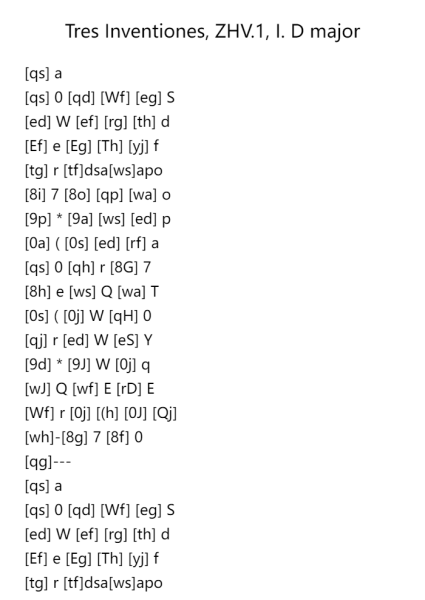 Tres Inventiones, ZHV.1, I. D major

[qs] a
[qs] 0 [qd] [Wf] [eg] S
[ed] W [ef] [rg] [th] d
[Ef] e [Eg] [Th] [yj] f
[tg] r [tf]dsa[ws]apo
[8i] 7 [8o] [qp] [wa] o
[9p] * [9a] [ws] [ed] p
[0a] ( [0s] [ed] [rf] a
[qs] 0 [qh] r [8G] 7
[8h] e [ws] Q [wa] T
[0s] ( [0j] W [qH] 0
[qj] r [ed] W [eS] Y
[9d] * [9J] W [0j] q
[wJ] Q [wf] E [rD] E
[Wf] r [0j] [(h] [0J] [Qj]
[wh]-[8g] 7 [8f] 0
[qg]---
[qs] a
[qs] 0 [qd] [Wf] [eg] S
[ed] W [ef] [rg] [th] d
[Ef] e [Eg] [Th] [yj] f
[tg] r [tf]dsa[ws]apo